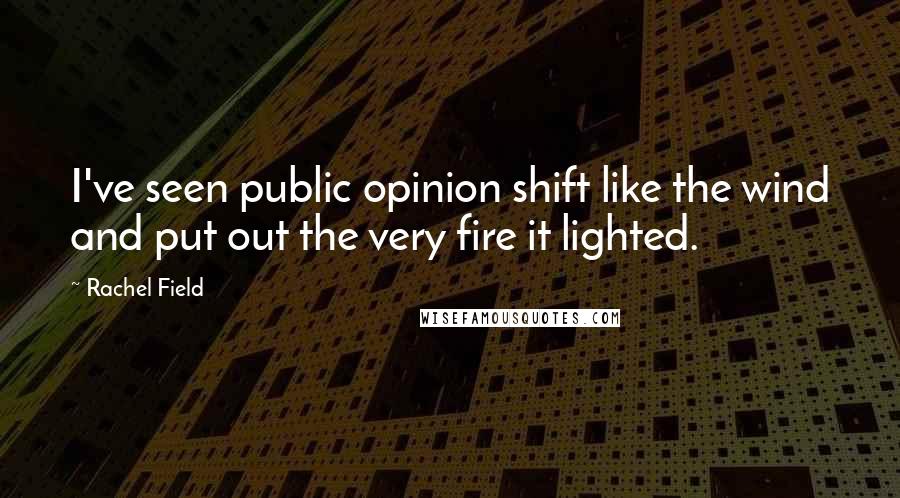 I've seen public opinion shift like the wind and put out the very fire it lighted.

~ Rachel Field

WISEFAMOUSQUOTES.COM